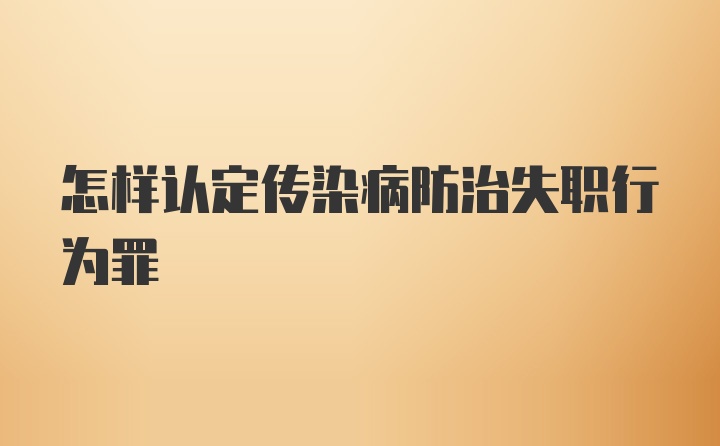 怎样认定传染病防治失职行为罪